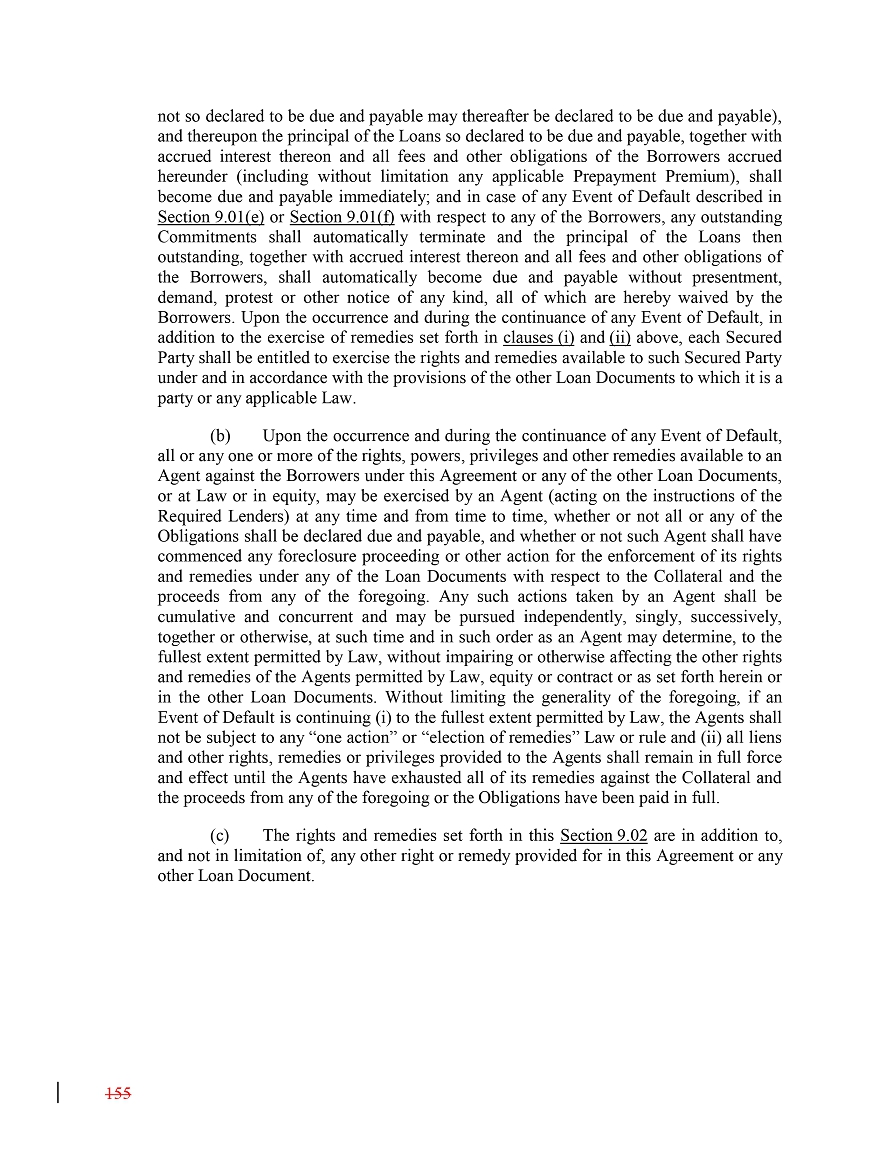 not so declared to be due and payable may thereafter be declared to be due and payable), and thereupon the principal of the Loans so declared to be due and payable, together with accrued interest thereon and all fees and other obligations of the Borrowers accrued hereunder (including without limitation any applicable Prepayment Premium), shall become due and payable immediately; and in case of any Event of Default described in Section 9.01(e) or Section 9.01(f) with respect to any of the Borrowers, any outstanding Commitments shall automatically terminate and the principal of the Loans then outstanding, together with accrued interest thereon and all fees and other obligations of the Borrowers, shall automatically become due and payable without presentment, demand, protest or other notice of any kind, all of which are hereby waived by the Borrowers. Upon the occurrence and during the continuance of any Event of Default, in addition to the exercise of remedies set forth in clauses (i) and (ii) above, each Secured Party shall be entitled to exercise the rights and remedies available to such Secured Party under and in accordance with the provisions of the other Loan Documents to which it is a party or any applicable Law.

(b) Upon the occurrence and during the continuance of any Event of Default, all or any one or more of the rights, powers, privileges and other remedies available to an Agent against the Borrowers under this Agreement or any of the other Loan Documents, or at Law or in equity, may be exercised by an Agent (acting on the instructions of the Required Lenders) at any time and from time to time, whether or not all or any of the Obligations shall be declared due and payable, and whether or not such Agent shall have commenced any foreclosure proceeding or other action for the enforcement of its rights and remedies under any of the Loan Documents with respect to the Collateral and the proceeds from any of the foregoing. Any such actions taken by an Agent shall be cumulative and concurrent and may be pursued independently, singly, successively, together or otherwise, at such time and in such order as an Agent may determine, to the fullest extent permitted by Law, without impairing or otherwise affecting the other rights and remedies of the Agents permitted by Law, equity or contract or as set forth herein or in the other Loan Documents. Without limiting the generality of the foregoing, if an Event of Default is continuing (i) to the fullest extent permitted by Law, the Agents shall not be subject to any “one action” or “election of remedies” Law or rule and (ii) all liens and other rights, remedies or privileges provided to the Agents shall remain in full force and effect until the Agents have exhausted all of its remedies against the Collateral and the proceeds from any of the foregoing or the Obligations have been paid in full.

(c) The rights and remedies set forth in this Section 9.02 are in addition to, and not in limitation of, any other right or remedy provided for in this Agreement or any other Loan Document.

155